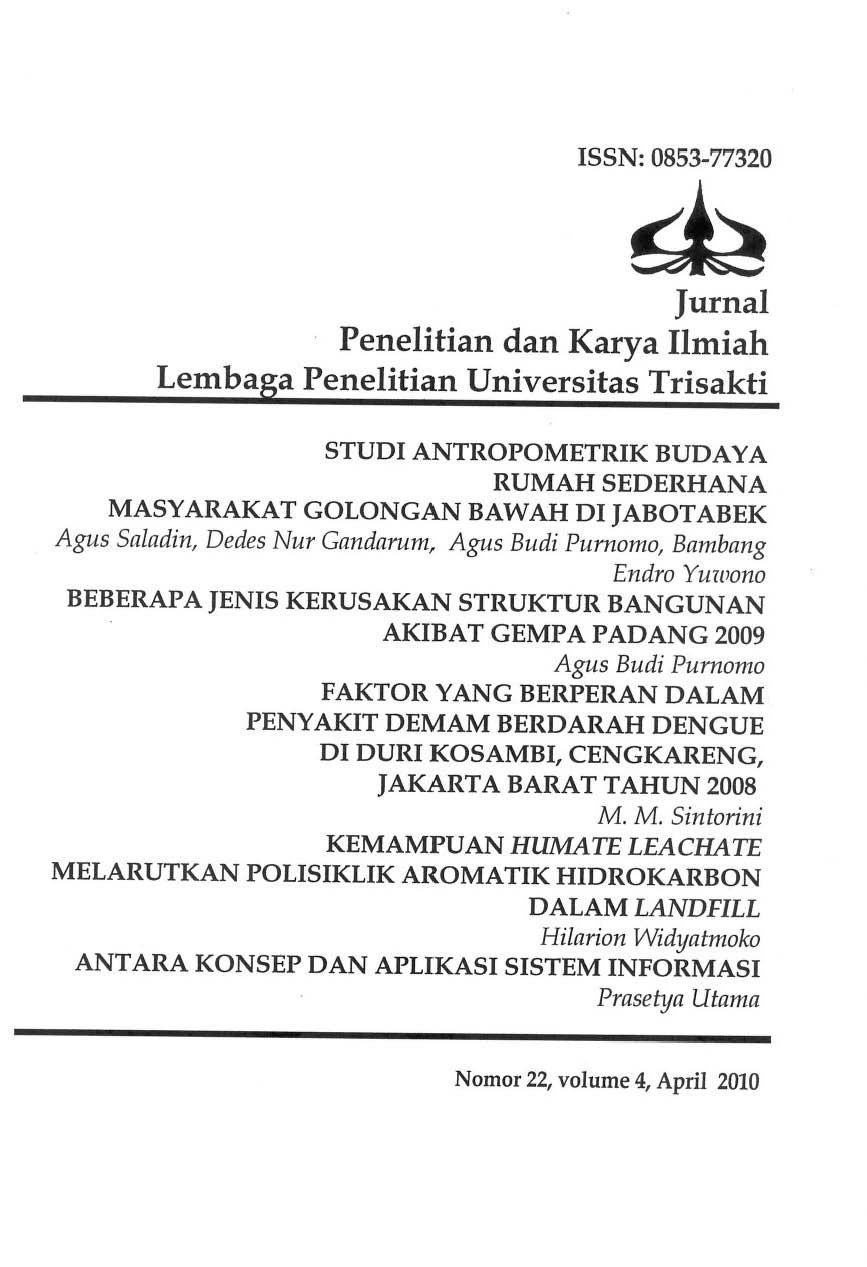 ISSN: 0853-77320

Jurnal
Penelitian dan Karya Ilmiah
Lembaga Penelitian Universitas Trisakti

STUDI ANTROPOMETRIK BUDAYA RUMAH SEDERHANA MASYARAKAT GOLONGAN BAWAH DI JABOTABEK
Agus Saladin, Dedes Nur Gandarum, Agus Budi Purnomo, Bambang Endro Yuwono

BEBERAPA JENIS KERUSAKAN STRUKTUR BANGUNAN AKIBAT GEMPA PADANG 2009
Agus Budi Purnomo

FAKTOR YANG BERPERAN DALAM PENYAKIT DEMAM BERDARAH DENGUE DI DURI KOSAMBI, CENGKARENG, JAKARTA BARAT TAHUN 2008
M. M. Sintorini

KEMAMPUAN HUMATE LEACHATE MELARUTKAN POLISIKLIK AROMATIK HIDROKARBON DALAM LANDFILL
Hilarion Widyatmoko

ANTARA KONSEP DAN APLIKASI SISTEM INFORMASI
Prasetya Utama

Nomor 22, volume 4, April 2010